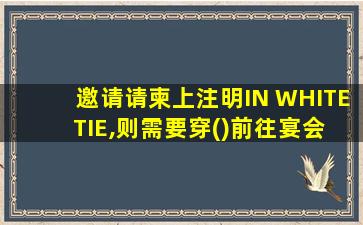 邀请请柬上注明IN WHITE TIE,则需要穿()前往宴会